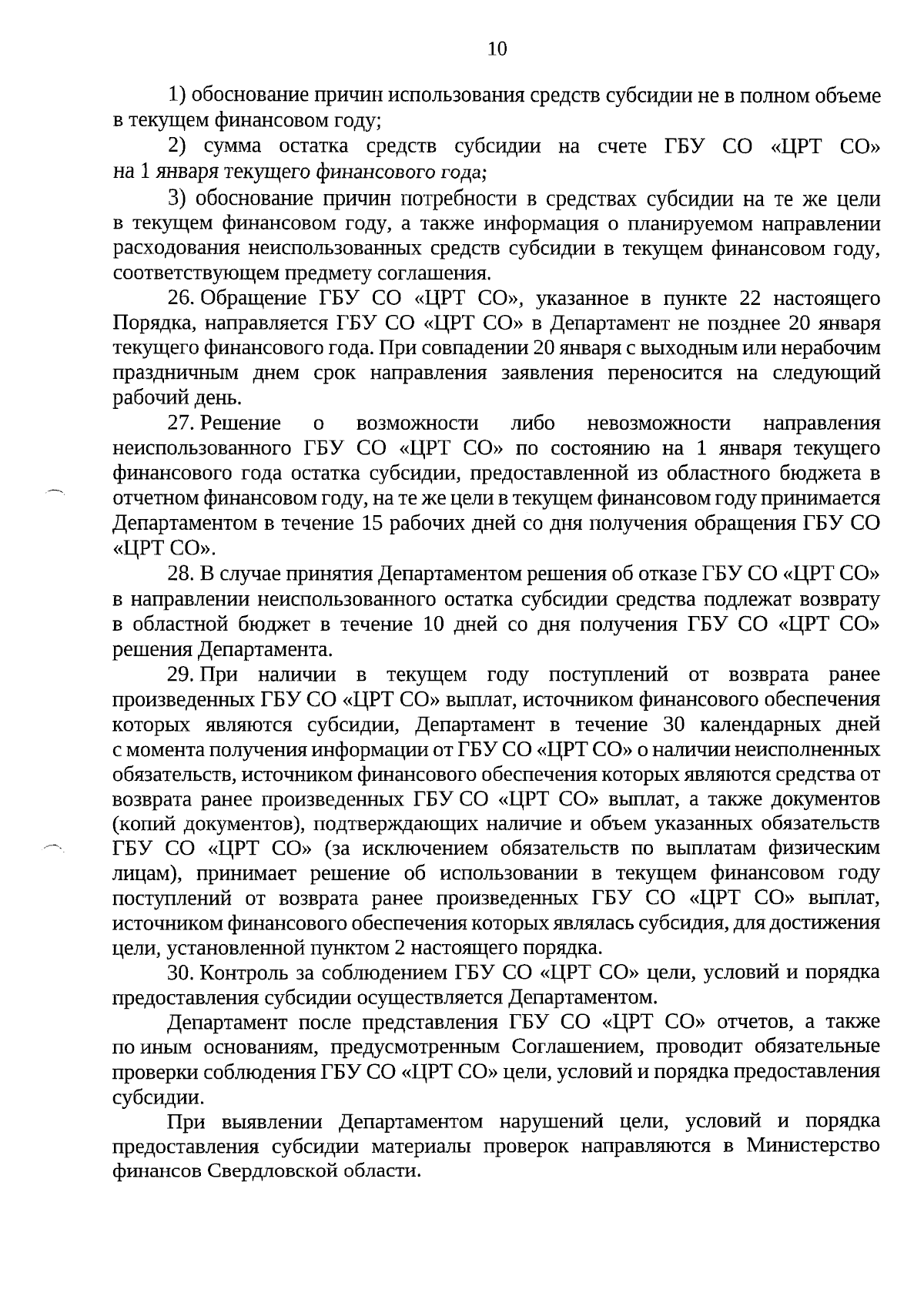 10

1) обоснование причин использования средств субсидии не в полном объеме в текущем финансовом году;

2) сумма остатка средств субсидии на счете ГБУ СО «ЦРТ СО» на 1 января текущего финансового года;

3) обоснование причин потребности в средствах субсидии на те же цели в текущем финансовом году, а также информация о планируемом направлении расходования неиспользованных средств субсидии в текущем финансовом году, соответствующем предмету соглашения.

26. Обращение ГБУ СО «ЦРТ СО», указанное в пункте 22 настоящего Порядка, направляется ГБУ СО «ЦРТ СО» в Департамент не позднее 20 января текущего финансового года. При совпадении 20 января с выходным или нерабочим праздничным днем срок направления заявления переносится на следующий рабочий день.

27. Решение о возможности либо невозможности направления неиспользованного ГБУ СО «ЦРТ СО» по состоянию на 1 января текущего финансового года остатка субсидии, предоставленной из областного бюджета в отчетном финансовом году, на те же цели в текущем финансовом году принимается Департаментом в течение 15 рабочих дней со дня получения обращения ГБУ СО «ЦРТ СО».

28. В случае принятия Департаментом решения об отказе ГБУ СО «ЦРТ СО» в направлении неиспользованного остатка субсидии средства подлежат возврату в областной бюджет в течение 10 дней со дня получения ГБУ СО «ЦРТ СО» решения Департамента.

29. При наличии в текущем году поступлений от возврата ранее произведенных ГБУ СО «ЦРТ СО» выплат, источником финансового обеспечения которых являются субсидии, Департамент в течение 30 календарных дней с момента получения информации от ГБУ СО «ЦРТ СО» о наличии неисполненных обязательств, источником финансового обеспечения которых являются средства от возврата ранее произведенных ГБУ СО «ЦРТ СО» выплат, а также документов (копий документов), подтверждающих наличие и объем указанных обязательств ГБУ СО «ЦРТ СО» (за исключением обязательств по выплатам физическим лицам), принимает решение об использовании в текущем финансовом году поступлений от возврата ранее произведенных ГБУ СО «ЦРТ СО» выплат, источником финансового обеспечения которых являлась субсидия, для достижения цели, установленной пунктом 2 настоящего порядка.

30. Контроль за соблюдением ГБУ СО «ЦРТ СО» цели, условий и порядка предоставления субсидии осуществляется Департаментом.

Департамент после представления ГБУ СО «ЦРТ СО» отчетов, а также по иным основаниям, предусмотренным Соглашением, проводит обязательные проверки соблюдения ГБУ СО «ЦРТ СО» цели, условий и порядка предоставления субсидии.

При выявлении Департаментом нарушений цели, условий и порядка предоставления субсидии материалы проверок направляются в Министерство финансов Свердловской области.